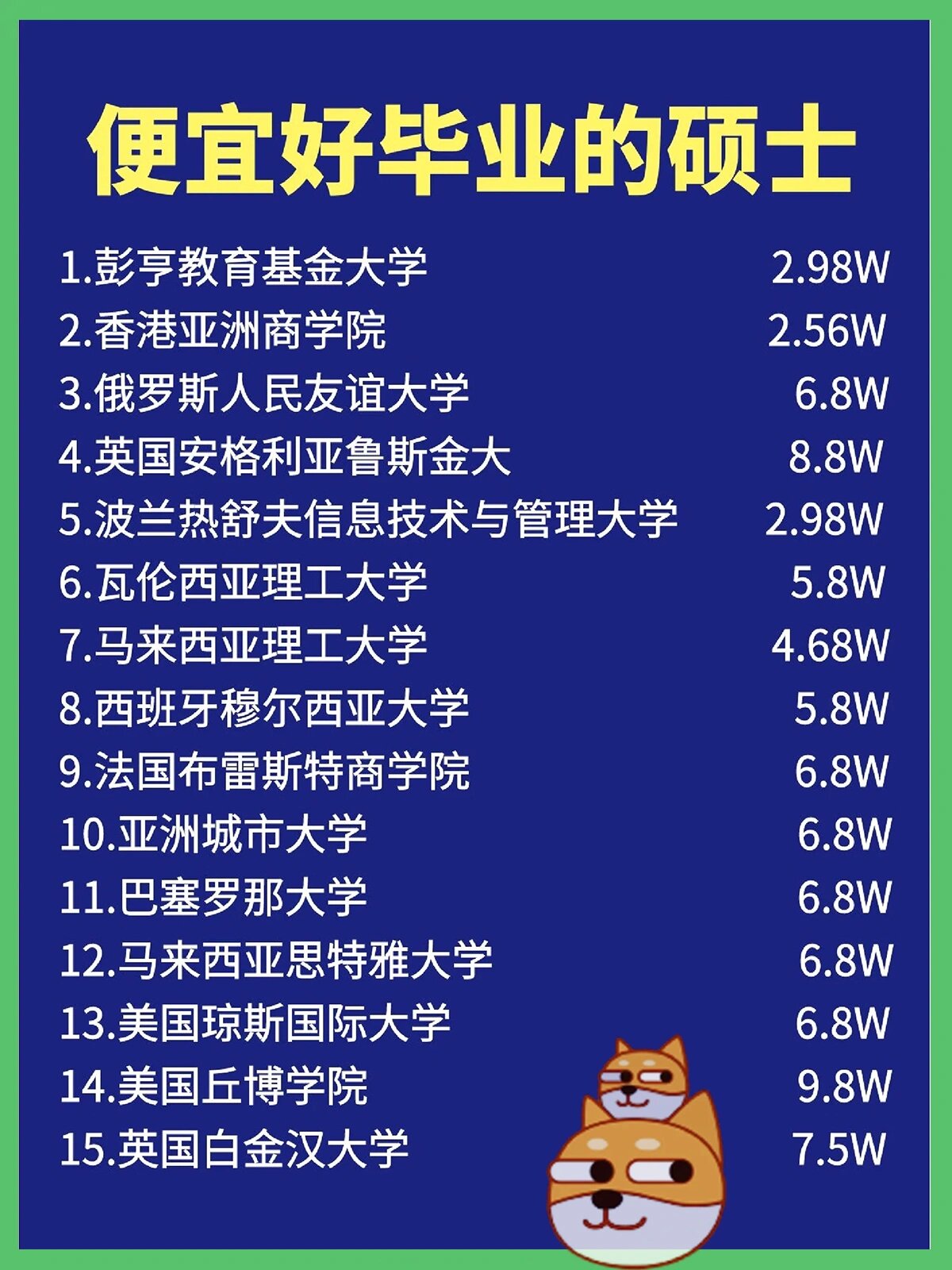 便宜好毕业的硕士

1.彭亨教育基金大学 2.98W
2.香港亚洲商学院 2.56W
3.俄罗斯人民友谊大学 6.8W
4.英国安格利亚鲁斯金大 8.8W
5.波兰热舒夫信息技术与管理大学 2.98W
6.瓦伦西亚理工大学 5.8W
7.马来西亚理工大学 4.68W
8.西班牙穆尔西亚大学 5.8W
9.法国布雷斯特商学院 6.8W
10.亚洲城市大学 6.8W
11.巴塞罗那大学 6.8W
12.马来西亚思特雅大学 6.8W
13.美国琼斯国际大学 6.8W
14.美国丘博学院 9.8W
15.英国白金汉大学 7.5W